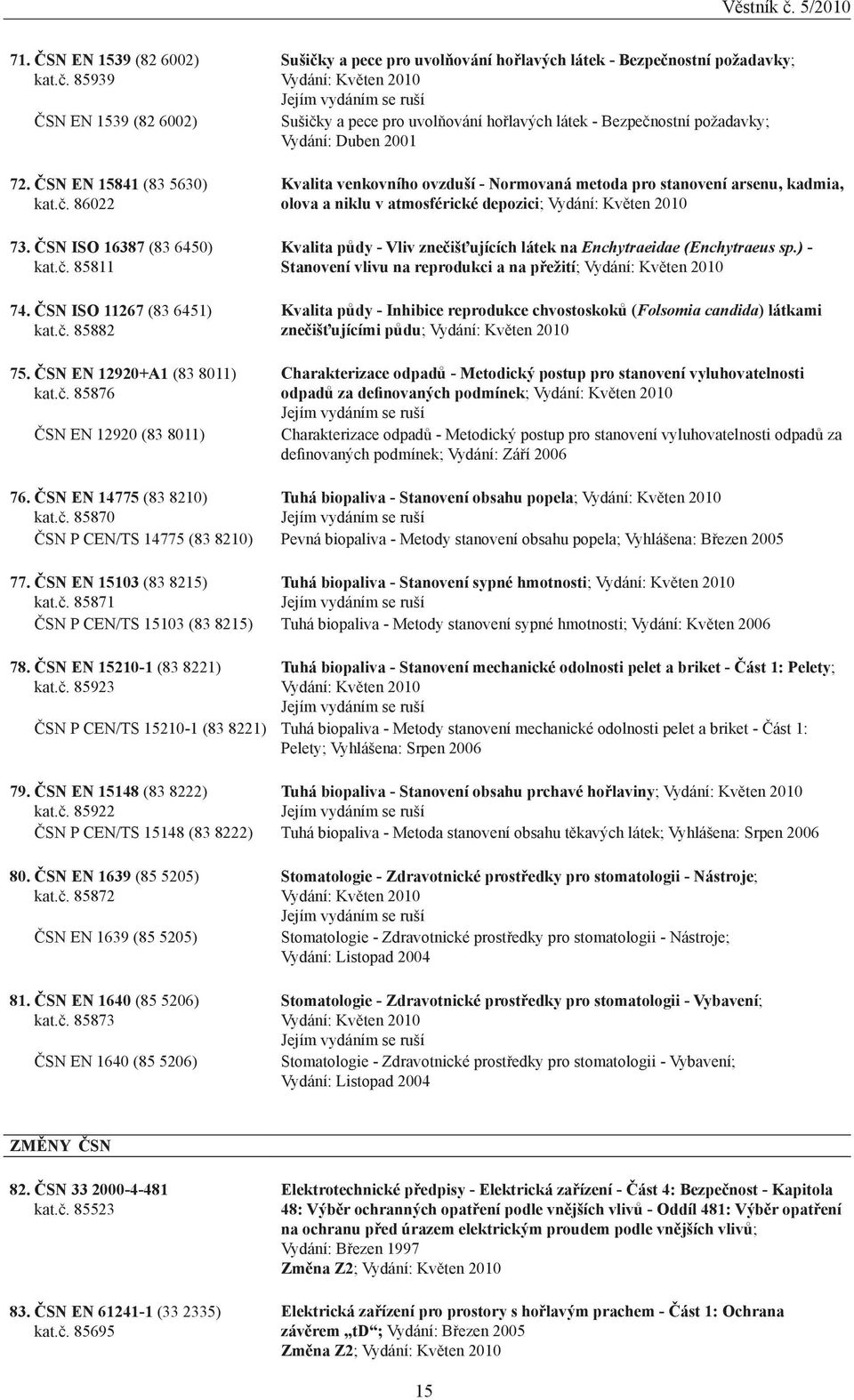 Věstník č. 5/2010

71. ČSN EN 1539 (82 6002) kat.č. 85939
Sušičky a pece pro uvolňování hořlavých látek - Bezpečnostní požadavky; Vydání: Květen 2010
Jejím vydáním se ruší
ČSN EN 1539 (82 6002)
Sušičky a pece pro uvolňování hořlavých látek - Bezpečnostní požadavky; Vydání: Duben 2001

72. ČSN EN 15841 (83 5630) kat.č. 86022
Kvalita venkovního ovzduší - Normovaná metoda pro stanovení arsenu, kadmia, olova a niklu v atmosférické depozici; Vydání: Květen 2010

73. ČSN ISO 16387 (83 6450) kat.č. 85811
Kvalita půdy - Vliv znečišťujících látek na Enchytraeidae (Enchytraeus sp.) - Stanovení vlivu na reprodukci a na přežití; Vydání: Květen 2010

74. ČSN ISO 11267 (83 6451) kat.č. 85882
Kvalita půdy - Inhibice reprodukce chvostoskoků (Folsomia candida) látkami znečišťujícími půdu; Vydání: Květen 2010

75. ČSN EN 12920+A1 (83 8011) kat.č. 85876
Charakterizace odpadů - Metodický postup pro stanovení vyluhovatelnosti odpadů za definovaných podmínek; Vydání: Květen 2010
Jejím vydáním se ruší
ČSN EN 12920 (83 8011)
Charakterizace odpadů - Metodický postup pro stanovení vyluhovatelnosti odpadů za definovaných podmínek; Vydání: Září 2006

76. ČSN EN 14775 (83 8210) kat.č. 85870
Tuhá biopaliva - Stanovení obsahu popela; Vydání: Květen 2010
Jejím vydáním se ruší
ČSN P CEN/TS 14775 (83 8210)
Pevná biopaliva - Metody stanovení obsahu popela; Vyhlášena: Březen 2005

77. ČSN EN 15103 (83 8215) kat.č. 85871
Tuhá biopaliva - Stanovení sypné hmotnosti; Vydání: Květen 2010
Jejím vydáním se ruší
ČSN P CEN/TS 15103 (83 8215)
Tuhá biopaliva - Metody stanovení sypné hmotnosti; Vydání: Květen 2006

78. ČSN EN 15210-1 (83 8221) kat.č. 85923
Tuhá biopaliva - Stanovení mechanické odolnosti pelet a briket - Část 1: Pelety; Vydání: Květen 2010
Jejím vydáním se ruší
ČSN P CEN/TS 15210-1 (83 8221)
Tuhá biopaliva - Metody stanovení mechanické odolnosti pelet a briket - Část 1: Pelety; Vyhlášena: Srpen 2006

79. ČSN EN 15148 (83 8222) kat.č. 85922
Tuhá biopaliva - Stanovení obsahu prchavé hořlaviny; Vydání: Květen 2010
Jejím vydáním se ruší
ČSN P CEN/TS 15148 (83 8222)
Tuhá biopaliva - Metoda stanovení obsahu těkavých látek; Vyhlášena: Srpen 2006

80. ČSN EN 1639 (85 5205) kat.č. 85872
Stomatologie - Zdravotnické prostředky pro stomatologii - Nástroje; Vydání: Květen 2010
Jejím vydáním se ruší
ČSN EN 1639 (85 5205)
Stomatologie - Zdravotnické prostředky pro stomatologii - Nástroje; Vydání: Listopad 2004

81. ČSN EN 1640 (85 5206) kat.č. 85873
Stomatologie - Zdravotnické prostředky pro stomatologii - Vybavení; Vydání: Květen 2010
Jejím vydáním se ruší
ČSN EN 1640 (85 5206)
Stomatologie - Zdravotnické prostředky pro stomatologii - Vybavení; Vydání: Listopad 2004

ZMĚNY ČSN

82. ČSN 33 2000-4-481 kat.č. 85523
Elektrotechnické předpisy - Elektrická zařízení - Část 4: Bezpečnost - Kapitola 48: Výběr ochranných opatření podle vnějších vlivů - Oddíl 481: Výběr opatření na ochranu před úrazem elektrickým proudem podle vnějších vlivů; Vydání: Březen 1997
Změna Z2; Vydání: Květen 2010

83. ČSN EN 61241-1 (33 2335) kat.č. 85695
Elektrická zařízení pro prostory s hořlavým prachem - Část 1: Ochrana závěrem „tD“; Vydání: Březen 2005
Změna Z2; Vydání: Květen 2010

15